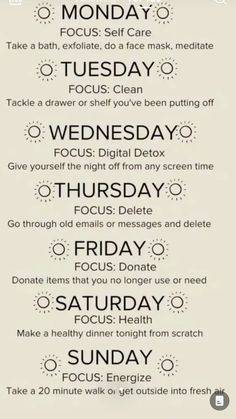 MONDAY
FOCUS: Self Care
Take a bath, exfoliate, do a face mask, meditate

TUESDAY
FOCUS: Clean
Tackle a drawer or shelf you've been putting off

WEDNESDAY
FOCUS: Digital Detox
Give yourself the night off from any screen time

THURSDAY
FOCUS: Delete
Go through old emails or messages and delete

FRIDAY
FOCUS: Donate
Donate items that you no longer use or need

SATURDAY
FOCUS: Health
Make a healthy dinner tonight from scratch

SUNDAY
FOCUS: Energize
Take a 20 minute walk or get outside into fresh air